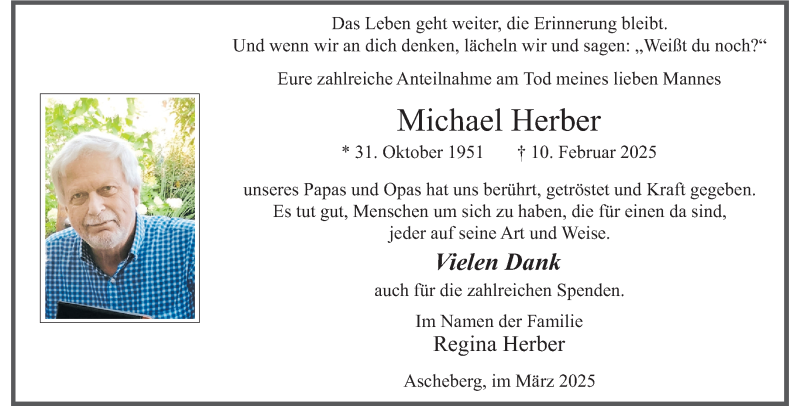 Das Leben geht weiter, die Erinnerung bleibt.
Und wenn wir an dich denken, lächeln wir und sagen: „Weißt du noch?“

Eure zahlreiche Anteilnahme am Tod meines lieben Mannes

Michael Herber

* 31. Oktober 1951 † 10. Februar 2025

unseres Papas und Opas hat uns berührt, getröstet und Kraft gegeben. Es tut gut, Menschen um sich zu haben, die für einen da sind, jeder auf seine Art und Weise.

Vielen Dank

auch für die zahlreichen Spenden.

Im Namen der Familie
Regina Herber

Ascheberg, im März 2025